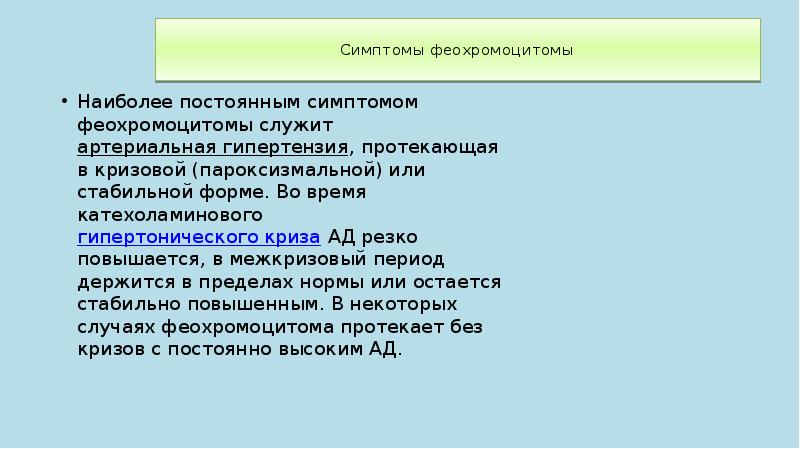 Симптомы феохромоцитомы

• Наиболее постоянным симптомом феохромоцитомы служит артериальная гипертензия, протекающая в кризовой (пароксизмальной) или стабильной форме. Во время катехоламинового гипертонического криза АД резко повышается, в межкризовый период держится в пределах нормы или остается стабильно повышенным. В некоторых случаях феохромоцитома протекает без кризов с постоянно высоким АД.